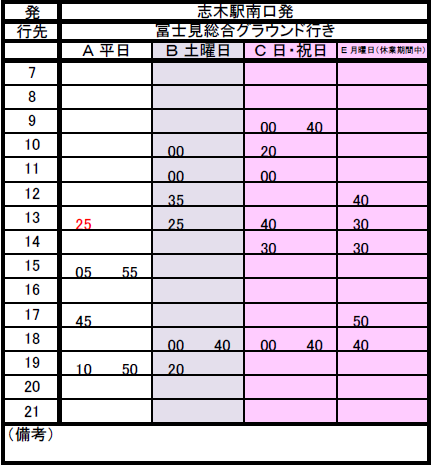 | 発 | 志木駅南口発 | | | |
|---|---|---|---|---|
| 行先 | 富士見総合グラウンド行き | | | |
| | A 平日 | B 土曜日 | C 日・祝日 | E 月曜日(休業期間中) |
| 7 | | | | |
| 8 | | | | |
| 9 | | | 00 40 | |
| 10 | | 00 | 20 | |
| 11 | | 00 | 00 | |
| 12 | | 35 | | 40 |
| 13 | 25 | 25 | 40 | 30 |
| 14 | | | 30 | 30 |
| 15 | 05 55 | | | |
| 16 | | | | |
| 17 | 45 | | | 50 |
| 18 | | 00 40 | 00 40 | 40 |
| 19 | 10 50 | 20 | | |
| 20 | | | | |
| 21 | | | | |

(備考)